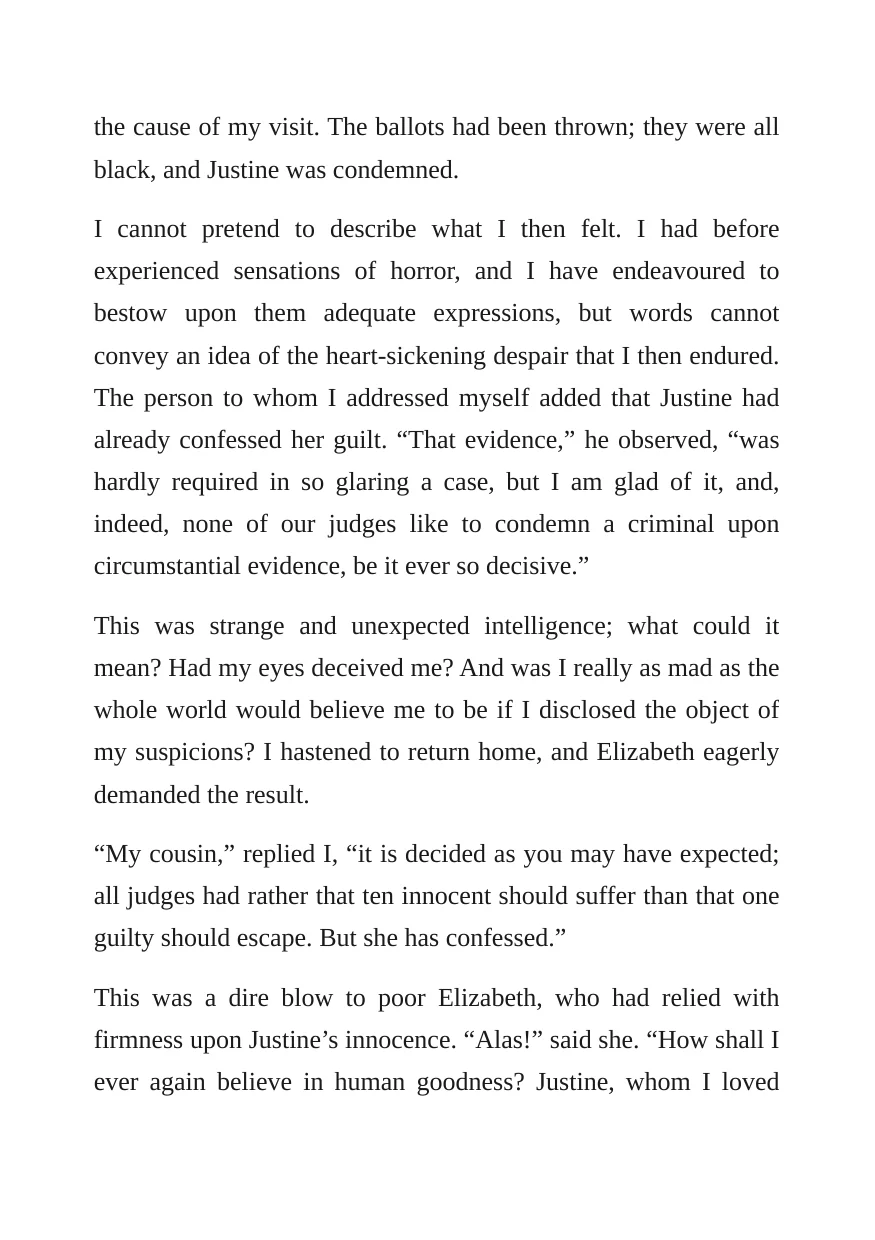 the cause of my visit. The ballots had been thrown; they were all black, and Justine was condemned.

I cannot pretend to describe what I then felt. I had before experienced sensations of horror, and I have endeavoured to bestow upon them adequate expressions, but words cannot convey an idea of the heart-sickening despair that I then endured. The person to whom I addressed myself added that Justine had already confessed her guilt. "That evidence," he observed, "was hardly required in so glaring a case, but I am glad of it, and, indeed, none of our judges like to condemn a criminal upon circumstantial evidence, be it ever so decisive."

This was strange and unexpected intelligence; what could it mean? Had my eyes deceived me? And was I really as mad as the whole world would believe me to be if I disclosed the object of my suspicions? I hastened to return home, and Elizabeth eagerly demanded the result.

"My cousin," replied I, "it is decided as you may have expected; all judges had rather that ten innocent should suffer than that one guilty should escape. But she has confessed."

This was a dire blow to poor Elizabeth, who had relied with firmness upon Justine's innocence. "Alas!" said she. "How shall I ever again believe in human goodness? Justine, whom I loved